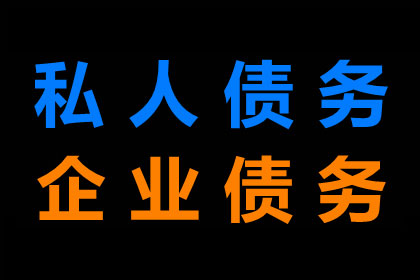 私人债务
企业债务